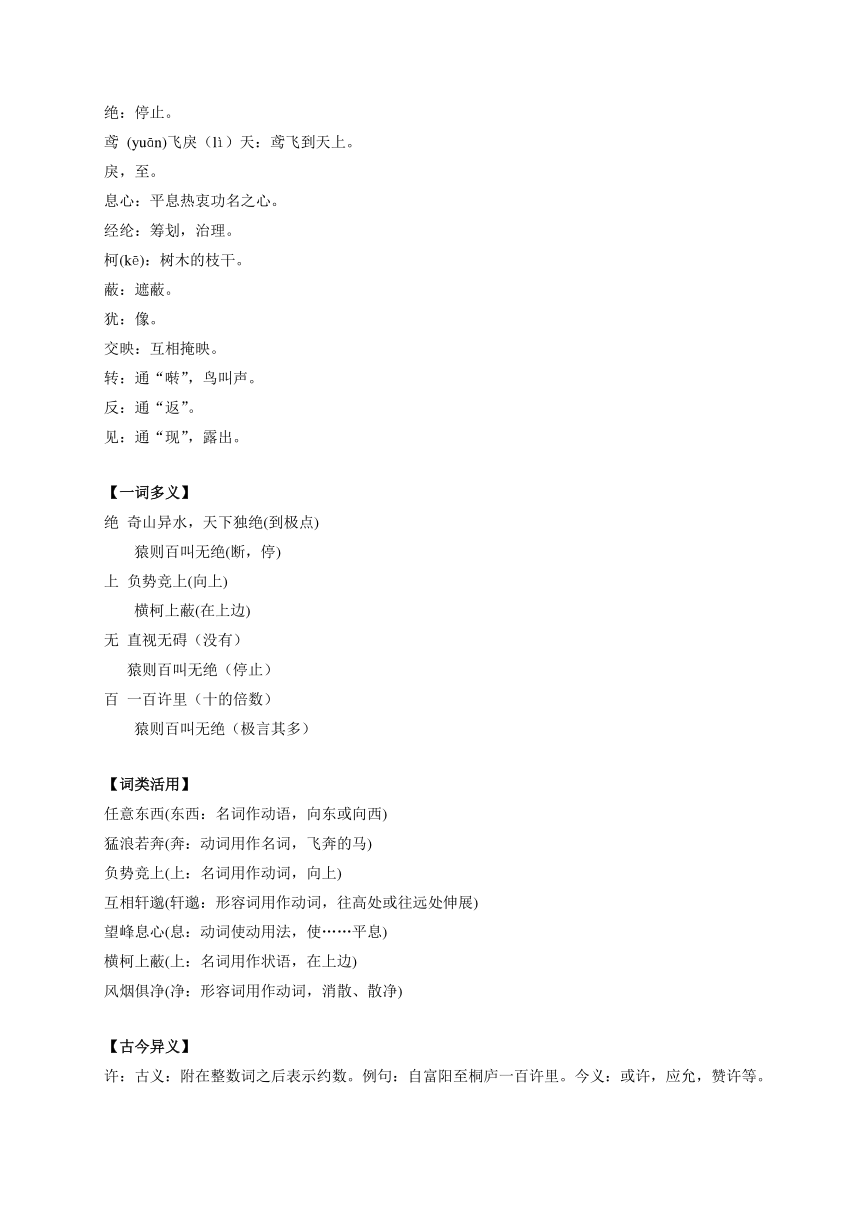 绝：停止。
鸢 (yuān)飞戾（lì）天：鸢飞到天上。
戾，至。
息心：平息热衷功名之心。
经纶：筹划，治理。
柯(kē)：树木的枝干。
蔽：遮蔽。
犹：像。
交映：互相掩映。
转：通“啭”，鸟叫声。
反：通“返”。
见：通“现”，露出。

【一词多义】
绝 奇山异水，天下独绝(到极点)
猿则百叫无绝(断，停)
上 负势竞上(向上)
横柯上蔽(在上边)
无 直视无碍（没有）
猿则百叫无绝（停止）
百 一百许里（十的倍数）
猿则百叫无绝（极言其多）

【词类活用】
任意东西(东西：名词作动语，向东或向西)
猛浪若奔(奔：动词用作名词，飞奔的马)
负势竞上(上：名词用作动词，向上)
互相轩邈(轩邈：形容词用作动词，往高处或往远处伸展)
望峰息心(息：动词使动用法，使……平息)
横柯上蔽(上：名词用作状语，在上边)
风烟俱净(净：形容词用作动词，消散、散净)

【古今异义】
许：古义：附在整数词之后表示约数。例句：自富阳至桐庐一百许里。今义：或许，应允，赞许等。